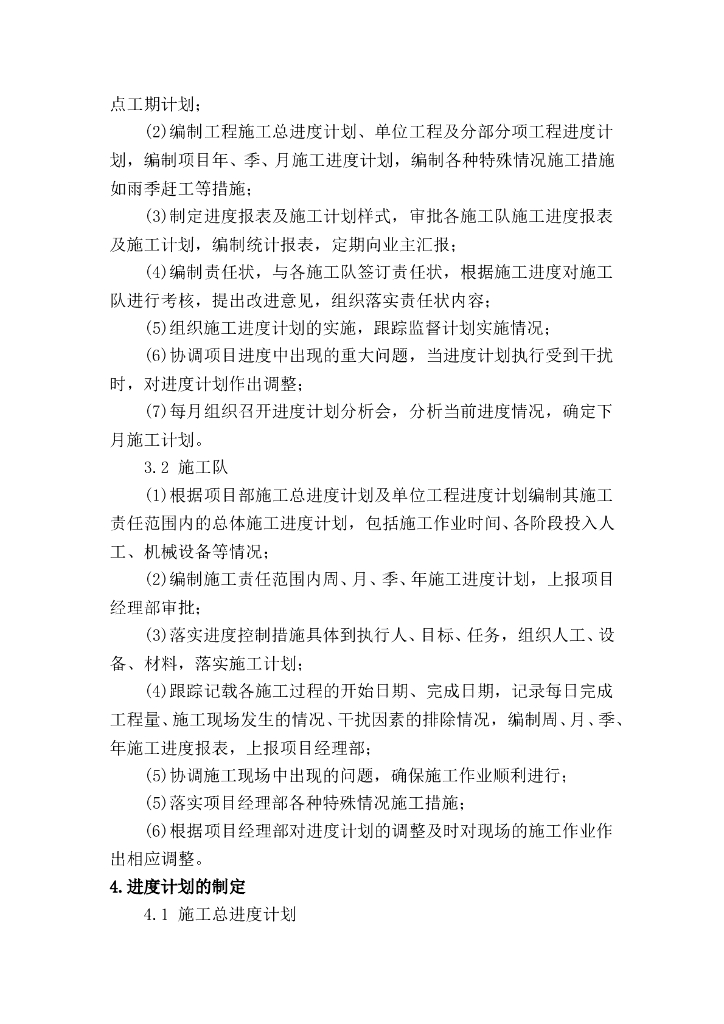 点工期计划；

(2)编制工程施工总进度计划、单位工程及分部分项工程进度计划，编制项目年、季、月施工进度计划，编制各种特殊情况施工措施如雨季赶工等措施；

(3)制定进度报表及施工计划样式，审批各施工队施工进度报表及施工计划，编制统计报表，定期向业主汇报；

(4)编制责任状，与各施工队签订责任状，根据施工进度对施工队进行考核，提出改进意见，组织落实责任状内容；

(5)组织施工进度计划的实施，跟踪监督计划实施情况；

(6)协调项目进度中出现的重大问题，当进度计划执行受到干扰时，对进度计划作出调整；

(7)每月组织召开进度计划分析会，分析当前进度情况，确定下月施工计划。

3.2 施工队

(1)根据项目部施工总进度计划及单位工程进度计划编制其施工责任范围内的总体施工进度计划，包括施工作业时间、各阶段投入人工、机械设备等情况；

(2)编制施工责任范围内周、月、季、年施工进度计划，上报项目经理部审批；

(3)落实进度控制措施具体到执行人、目标、任务，组织人工、设备、材料，落实施工计划；

(4)跟踪记载各施工过程的开始日期、完成日期，记录每日完成工程量、施工现场发生的情况、干扰因素的排除情况，编制周、月、季、年施工进度报表，上报项目经理部；

(5)协调施工现场中出现的问题，确保施工作业顺利进行；

(5)落实项目经理部各种特殊情况施工措施；

(6)根据项目经理部对进度计划的调整及时对现场的施工作业作出相应调整。

4.进度计划的制定

4.1 施工总进度计划